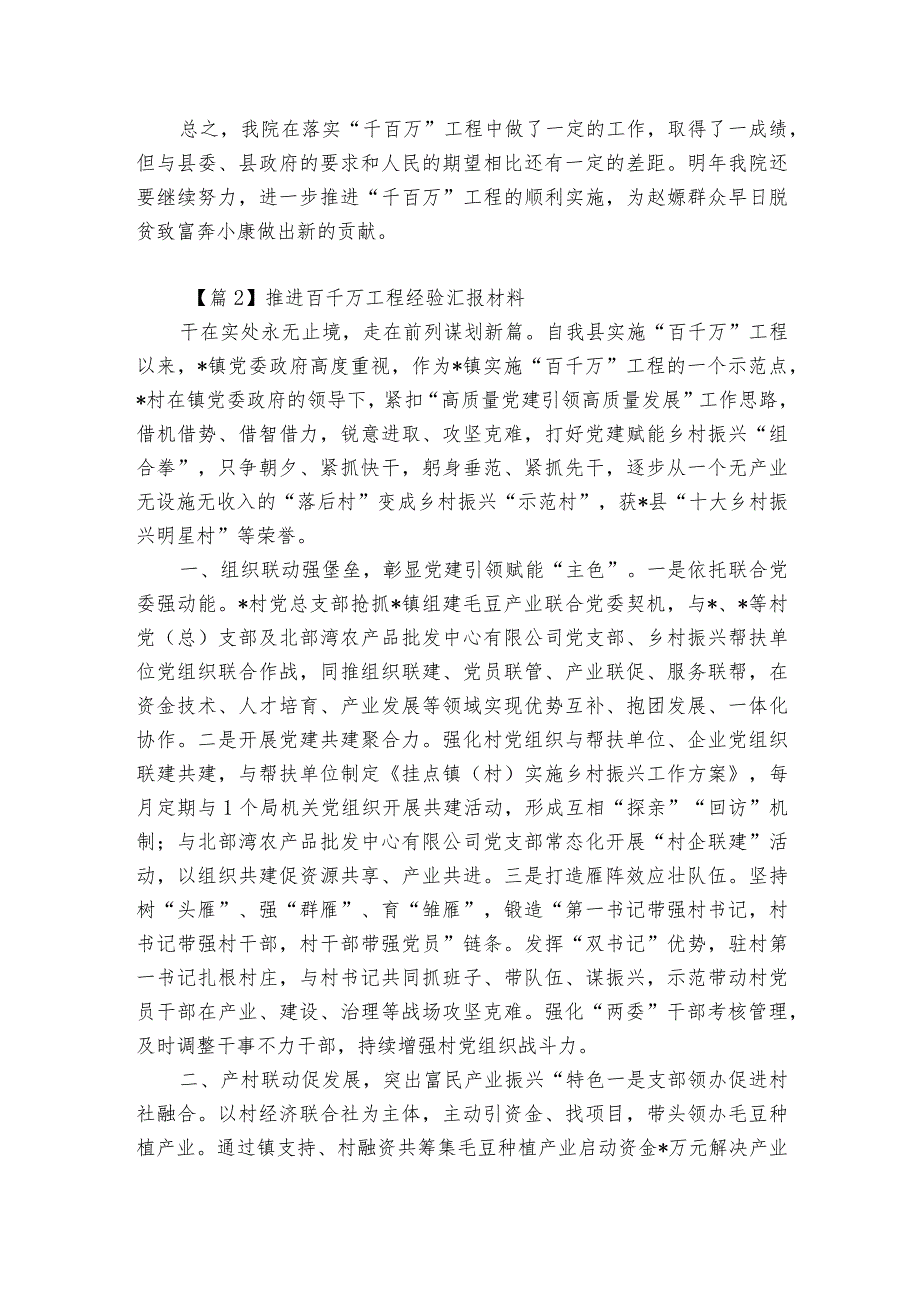 总之，我院在落实“千百万”工程中做了一定的工作，取得了一成绩，但与县委、县政府的要求和人民的期望相比还有一定的差距。明年我院还要继续努力，进一步推进“千百万”工程的顺利实施，为赵嫄群众早日脱贫致富奔小康做出新的贡献。

【篇2】推进百千万工程经验汇报材料

干在实处永无止境，走在前列谋划新篇。自我县实施“百千万”工程以来，*镇党委政府高度重视，作为*镇实施“百千万”工程的一个示范点，*村在镇党委政府的领导下，紧扣“高质量党建引领高质量发展”工作思路，借机借势、借智借力，锐意进取、攻坚克难，打好党建赋能乡村振兴“组合拳”，只争朝夕、紧抓快干，躬身垂范、紧抓先干，逐步从一个无产业无设施无收入的“落后村”变成乡村振兴“示范村”，获*县“十大乡村振兴明星村”等荣誉。

一、组织联动强堡垒，彰显党建引领赋能“主色”。一是依托联合党委强动能。*村党总支部抢抓*镇组建毛豆产业联合党委契机，与*、*等村党（总）支部及北部湾农产品批发中心有限公司党支部、乡村振兴帮扶单位党组织联合作战，同推组织联建、党员联管、产业联促、服务联帮，在资金技术、人才培育、产业发展等领域实现优势互补、抱团发展、一体化协作。二是开展党建共建聚合力。强化村党组织与帮扶单位、企业党组织联建共建，与帮扶单位制定《挂点镇（村）实施乡村振兴工作方案》，每月定期与1个局机关党组织开展共建活动，形成互相“探亲”“回访”机制；与北部湾农产品批发中心有限公司党支部常态化开展“村企联建”活动，以组织共建促资源共享、产业共进。三是打造雁阵效应壮队伍。坚持树“头雁”、强“群雁”、育“雏雁”，锻造“第一书记带强村书记，村书记带强村干部，村干部带强党员”链条。发挥“双书记”优势，驻村第一书记扎根村庄，与村书记共同抓班子、带队伍、谋振兴，示范带动村党员干部在产业、建设、治理等战场攻坚克难。强化“两委”干部考核管理，及时调整干事不力干部，持续增强村党组织战斗力。

二、产村联动促发展，突出富民产业振兴“特色一是支部领办促进村社融合。以村经济联合社为主体，主动引资金、找项目，带头领办毛豆种植产业。通过镇支持、村融资共筹集毛豆种植产业启动资金*万元解决产业